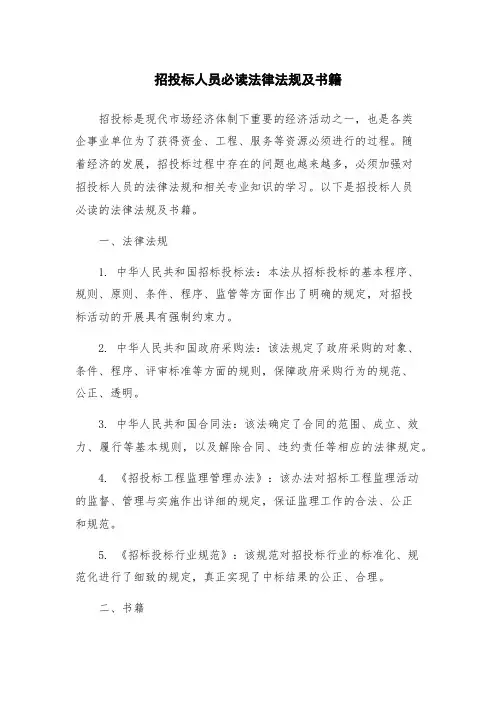 招投标人员必读法律法规及书籍

招投标是现代市场经济体制下重要的经济活动之一，也是各类企事业单位为了获得资金、工程、服务等资源必须进行的过程。随着经济的发展，招投标过程中存在的问题也越来越多，必须加强对招投标人员的法律法规和相关专业知识的学习。以下是招投标人员必读的法律法规及书籍。

一、法律法规

1. 中华人民共和国招标投标法：本法从招标投标的基本程序、规则、原则、条件、程序、监管等方面作出了明确的规定，对招投标活动的开展具有强制约束力。

2. 中华人民共和国政府采购法：该法规定了政府采购的对象、条件、程序、评审标准等方面的规则，保障政府采购行为的规范、公正、透明。

3. 中华人民共和国合同法：该法确定了合同的范围、成立、效力、履行等基本规则，以及解除合同、违约责任等相应的法律规定。

4. 《招投标工程监理管理办法》：该办法对招标工程监理活动的监督、管理与实施作出详细的规定，保证监理工作的合法、公正和规范。

5. 《招标投标行业规范》：该规范对招投标行业的标准化、规范化进行了细致的规定，真正实现了中标结果的公正、合理。

二、书籍